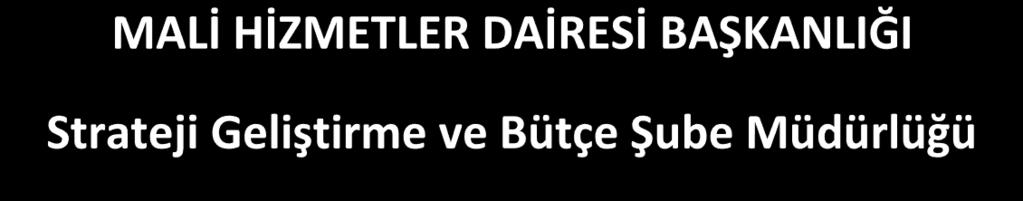 MALİ HİZMETLER DAİRESİ BAŞKANLIĞI

Strateji Geliştirme ve Bütçe Şube Müdürlüğü